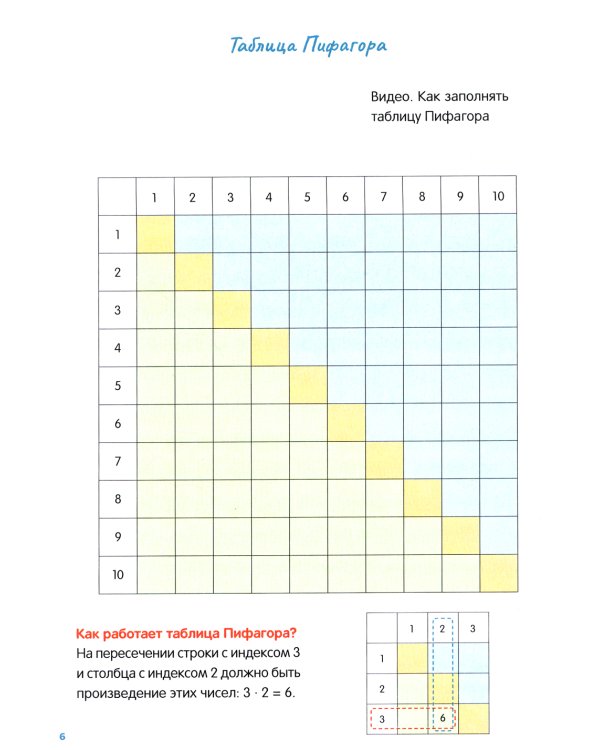 Таблица Пифагора

Видео. Как заполнять таблицу Пифагора

| | 1 | 2 | 3 | 4 | 5 | 6 | 7 | 8 | 9 | 10 |
|---|---|---|---|---|---|---|---|---|---|---|
| 1 | | | | | | | | | | |
| 2 | | | | | | | | | | |
| 3 | | | | | | | | | | |
| 4 | | | | | | | | | | |
| 5 | | | | | | | | | | |
| 6 | | | | | | | | | | |
| 7 | | | | | | | | | | |
| 8 | | | | | | | | | | |
| 9 | | | | | | | | | | |
| 10 | | | | | | | | | | |

Как работает таблица Пифагора?
На пересечении строки с индексом 3 и столбца с индексом 2 должно быть произведение этих чисел: $3 \cdot 2 = 6$.

| | 1 | 2 | 3 |
|---|---|---|---|
| 1 | | | |
| 2 | | | |
| 3 | | 6 | |

6